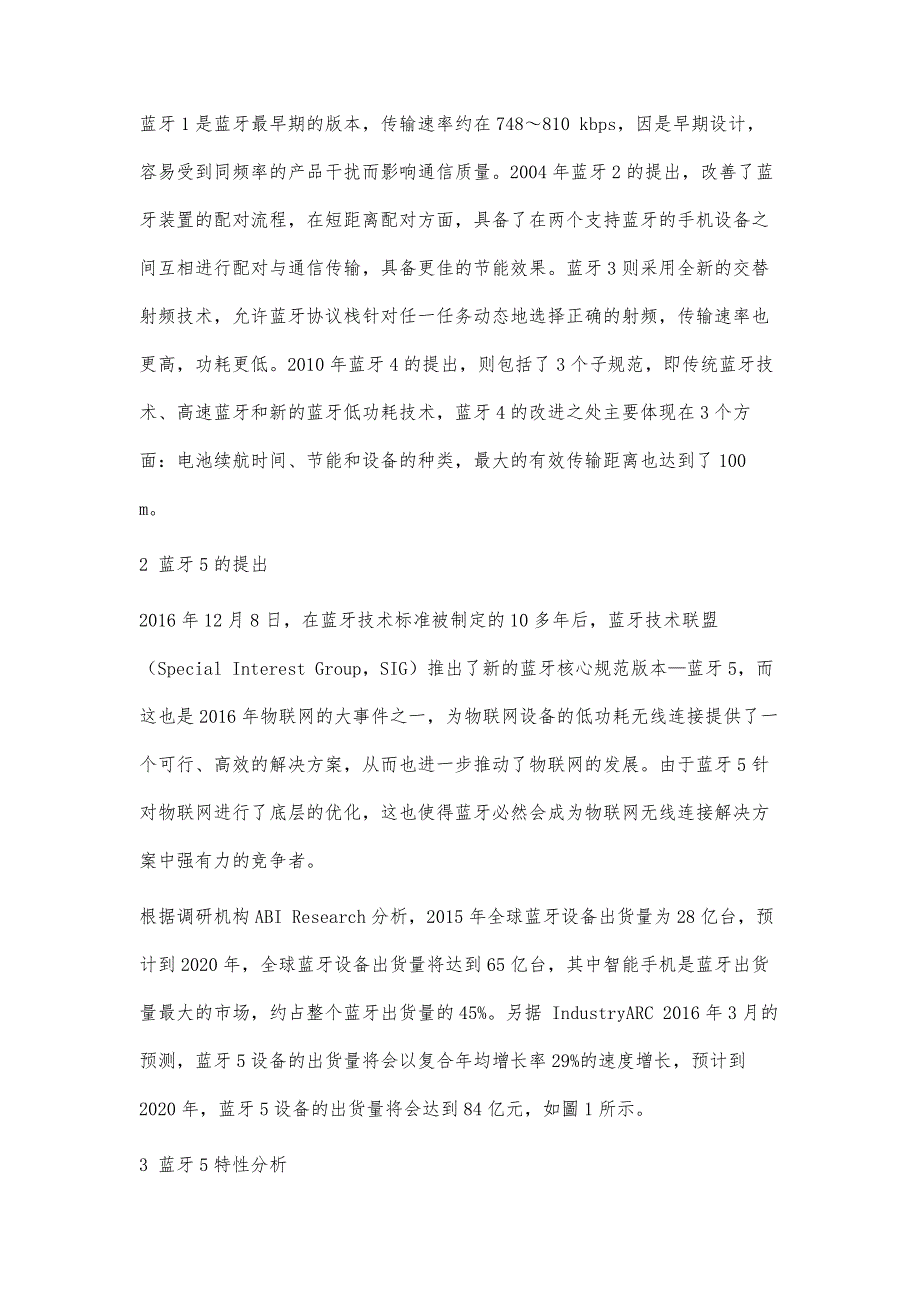 蓝牙 1 是蓝牙最早期的版本，传输速率约在 748～810 kbps，因是早期设计，容易受到同频率的产品干扰而影响通信质量。2004 年蓝牙 2 的提出，改善了蓝牙装置的配对流程，在短距离配对方面，具备了在两个支持蓝牙的手机设备之间互相进行配对与通信传输，具备更佳的节能效果。蓝牙 3 则采用全新的交替射频技术，允许蓝牙协议栈针对任一任务动态地选择正确的射频，传输速率也更高，功耗更低。2010 年蓝牙 4 的提出，则包括了 3 个子规范，即传统蓝牙技术、高速蓝牙和新的蓝牙低功耗技术，蓝牙 4 的改进之处主要体现在 3 个方面：电池续航时间、节能和设备的种类，最大的有效传输距离也达到了 100 m。

2 蓝牙 5 的提出

2016 年 12 月 8 日，在蓝牙技术标准被制定的 10 多年后，蓝牙技术联盟（Special Interest Group，SIG）推出了新的蓝牙核心规范版本—蓝牙 5，而这也是 2016 年物联网的大事件之一，为物联网设备的低功耗无线连接提供了一个可行、高效的解决方案，从而也进一步推动了物联网的发展。由于蓝牙 5 针对物联网进行了底层的优化，这也使得蓝牙必然会成为物联网无线连接解决方案中强有力的竞争者。

根据调研机构 ABI Research 分析，2015 年全球蓝牙设备出货量为 28 亿台，预计到 2020 年，全球蓝牙设备出货量将达到 65 亿台，其中智能手机是蓝牙出货量最大的市场，约占整个蓝牙出货量的 45%。另据 IndustryARC 2016 年 3 月的预测，蓝牙 5 设备的出货量将会以复合年均增长率 29%的速度增长，预计到 2020 年，蓝牙 5 设备的出货量将会达到 84 亿元，如圖 1 所示。

3 蓝牙 5 特性分析